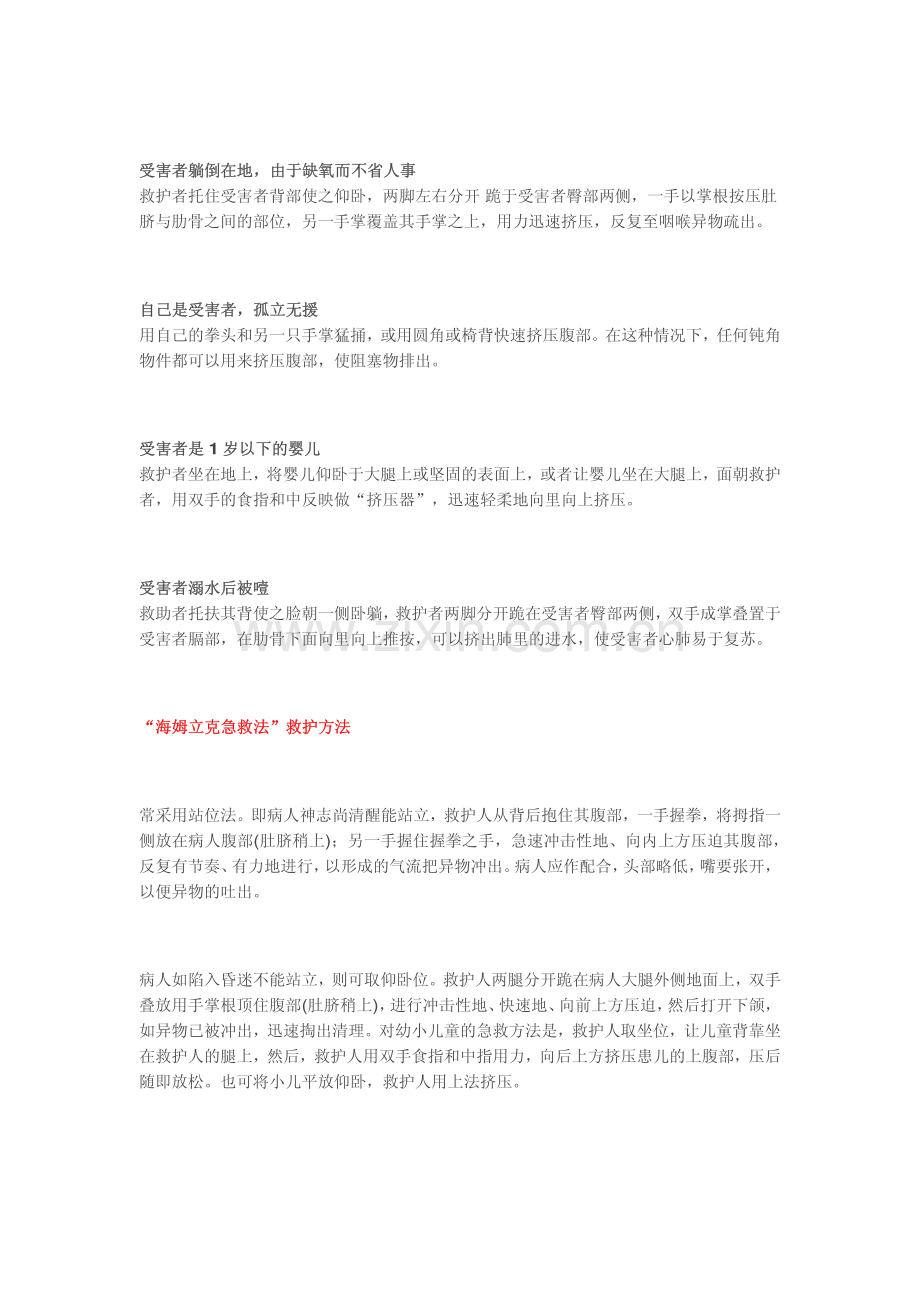 受害者躺倒在地，由于缺氧而不省人事

救护者托住受害者背部使之仰卧，两脚左右分开 跪于受害者臀部两侧，一手以掌根按压肚脐与肋骨之间的部位，另一手掌覆盖其手掌之上，用力迅速挤压，反复至咽喉异物疏出。

自己是受害者，孤立无援

用自己的拳头和另一只手掌猛捅，或用圆角或椅背快速挤压腹部。在这种情况下，任何钝角物件都可以用来挤压腹部，使阻塞物排出。

受害者是1岁以下的婴儿

救护者坐在地上，将婴儿仰卧于大腿上或坚固的表面上，或者让婴儿坐在大腿上，面朝救护者，用双手的食指和中反映做“挤压器”，迅速轻柔地向里向上挤压。

受害者溺水后被噎

救助者托扶其背使之脸朝一侧卧躺，救护者两脚分开跪在受害者臀部两侧，双手成掌叠置于受害者膈部，在肋骨下面向里向上推按，可以挤出肺里的进水，使受害者心肺易于复苏。

“海姆立克急救法”救护方法

常采用站位法。即病人神志尚清醒能站立，救护人从背后抱住其腹部，一手握拳，将拇指一侧放在病人腹部(肚脐稍上)；另一手握住握拳之手，急速冲击性地、向内上方压迫其腹部，反复有节奏、有力地进行，以形成的气流把异物冲出。病人应作配合，头部略低，嘴要张开，以便异物的吐出。

病人如陷入昏迷不能站立，则可取仰卧位。救护人两腿分开跪在病人大腿外侧地面上，双手叠放用手掌根顶住腹部(肚脐稍上)，进行冲击性地、快速地、向前上方压迫，然后打开下颌，如异物已被冲出，迅速掏出清理。对幼小儿童的急救方法是，救护人取坐位，让儿童背靠坐在救护人的腿上，然后，救护人用双手食指和中指用力，向后上方挤压患儿的上腹部，压后随即放松。也可将小儿平放仰卧，救护人用上法挤压。

www.zixin.com.cn